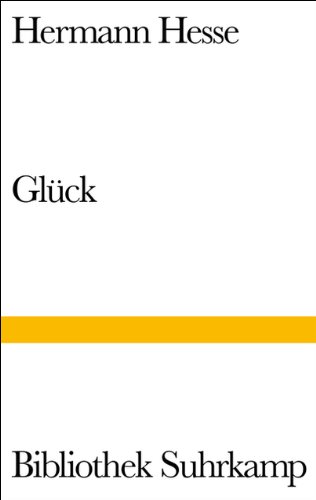 Hermann Hesse

Glück

Bibliothek Suhrkamp